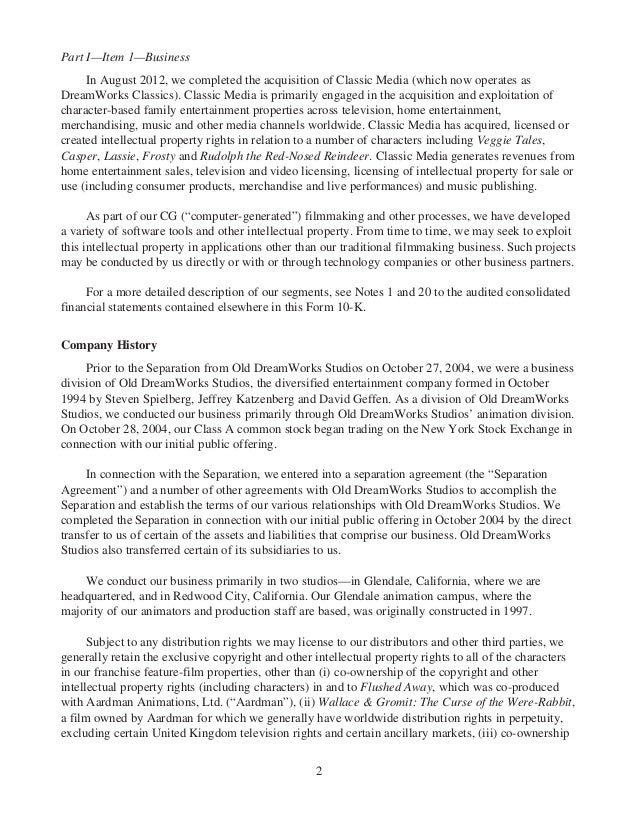 Part I—Item 1—Business

In August 2012, we completed the acquisition of Classic Media (which now operates as DreamWorks Classics). Classic Media is primarily engaged in the acquisition and exploitation of character-based family entertainment properties across television, home entertainment, merchandising, music and other media channels worldwide. Classic Media has acquired, licensed or created intellectual property rights in relation to a number of characters including Veggie Tales, Casper, Lassie, Frosty and Rudolph the Red-Nosed Reindeer. Classic Media generates revenues from home entertainment sales, television and video licensing, licensing of intellectual property for sale or use (including consumer products, merchandise and live performances) and music publishing.

As part of our CG ("computer-generated") filmmaking and other processes, we have developed a variety of software tools and other intellectual property. From time to time, we may seek to exploit this intellectual property in applications other than our traditional filmmaking business. Such projects may be conducted by us directly or with or through technology companies or other business partners.

For a more detailed description of our segments, see Notes 1 and 20 to the audited consolidated financial statements contained elsewhere in this Form 10-K.

Company History

Prior to the Separation from Old DreamWorks Studios on October 27, 2004, we were a business division of Old DreamWorks Studios, the diversified entertainment company formed in October 1994 by Steven Spielberg, Jeffrey Katzenberg and David Geffen. As a division of Old DreamWorks Studios, we conducted our business primarily through Old DreamWorks Studios' animation division. On October 28, 2004, our Class A common stock began trading on the New York Stock Exchange in connection with our initial public offering.

In connection with the Separation, we entered into a separation agreement (the "Separation Agreement") and a number of other agreements with Old DreamWorks Studios to accomplish the Separation and establish the terms of our various relationships with Old DreamWorks Studios. We completed the Separation in connection with our initial public offering in October 2004 by the direct transfer to us of certain of the assets and liabilities that comprise our business. Old DreamWorks Studios also transferred certain of its subsidiaries to us.

We conduct our business primarily in two studios—in Glendale, California, where we are headquartered, and in Redwood City, California. Our Glendale animation campus, where the majority of our animators and production staff are based, was originally constructed in 1997.

Subject to any distribution rights we may license to our distributors and other third parties, we generally retain the exclusive copyright and other intellectual property rights to all of the characters in our franchise feature-film properties, other than (i) co-ownership of the copyright and other intellectual property rights (including characters) in and to Flushed Away, which was co-produced with Aardman Animations, Ltd. ("Aardman"), (ii) Wallace & Gromit: The Curse of the Were-Rabbit, a film owned by Aardman for which we generally have worldwide distribution rights in perpetuity, excluding certain United Kingdom television rights and certain ancillary markets, (iii) co-ownership

2